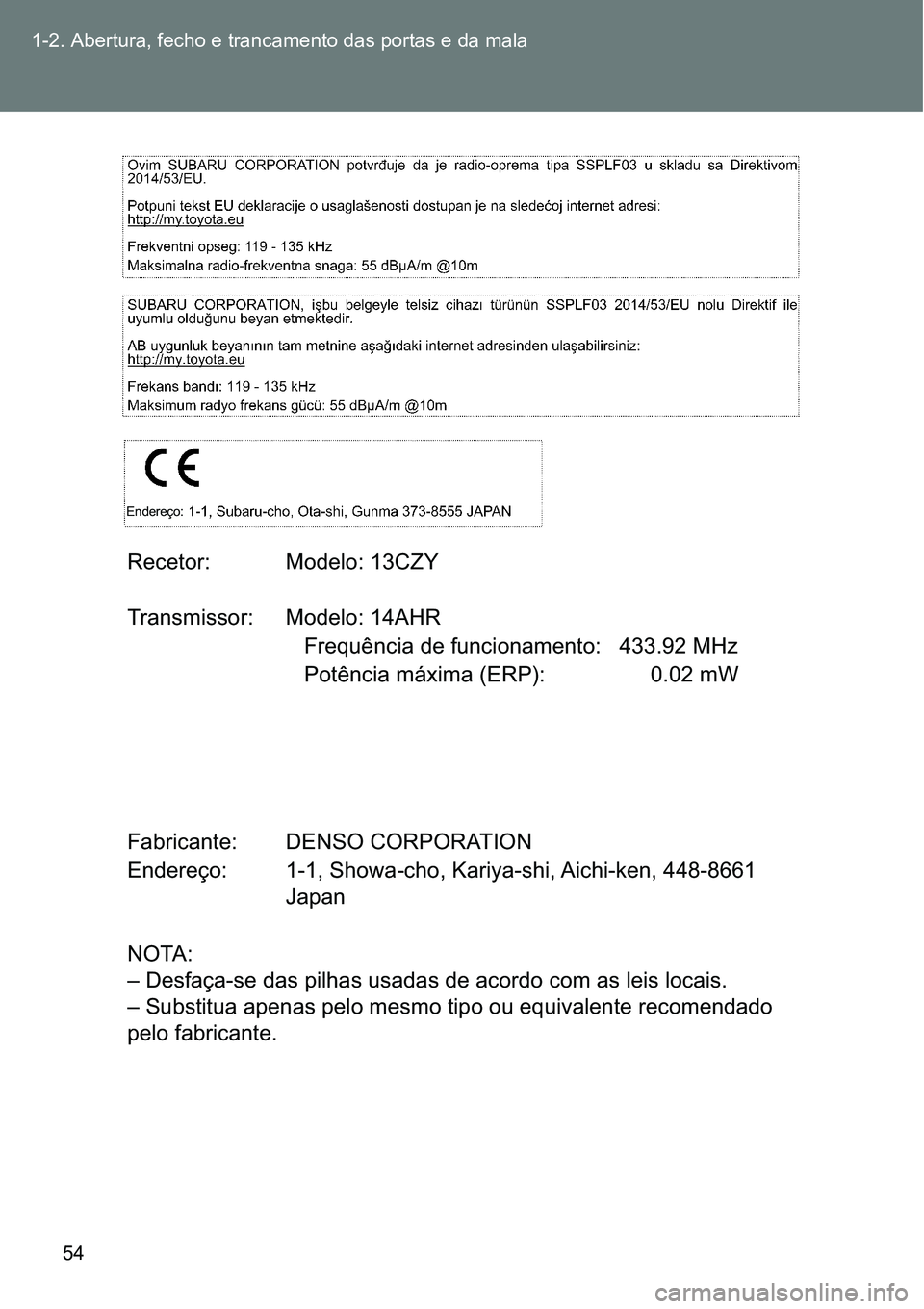 1-2. Abertura, fecho e trancamento das portas e da mala

Ovim SUBARU CORPORATION potvrđuje da je radio-oprema tipa SSPLF03 u skladu sa Direktivom 2014/53/EU.

Potpuni tekst EU deklaracije o usaglašenosti dostupan je na sledećoj internet adresi:
http://my.toyota.eu

Frekventni opseg: 119 - 135 kHz
Maksimalna radio-frekventna snaga: 55 dBμA/m @10m

SUBARU CORPORATION, işbu belgeyle telsiz cihazı türünün SSPLF03 2014/53/EU nolu Direktif ile uyumlu olduğunu beyan etmektedir.

AB uygunluk beyanının tam metnine aşağıdaki internet adresinden ulaşabilirsiniz:
http://my.toyota.eu

Frekans bandı: 119 - 135 kHz
Maksimum radyo frekans gücü: 55 dBμA/m @10m

CE

Endereço: 1-1, Subaru-cho, Ota-shi, Gunma 373-8555 JAPAN

Recetor: Modelo: 13CZY

Transmissor: Modelo: 14AHR
Frequência de funcionamento: 433.92 MHz
Potência máxima (ERP): 0.02 mW

Fabricante: DENSO CORPORATION
Endereço: 1-1, Showa-cho, Kariya-shi, Aichi-ken, 448-8661 Japan

NOTA:
– Desfaça-se das pilhas usadas de acordo com as leis locais.
– Substitua apenas pelo mesmo tipo ou equivalente recomendado pelo fabricante.

54

carmanualsonline.info